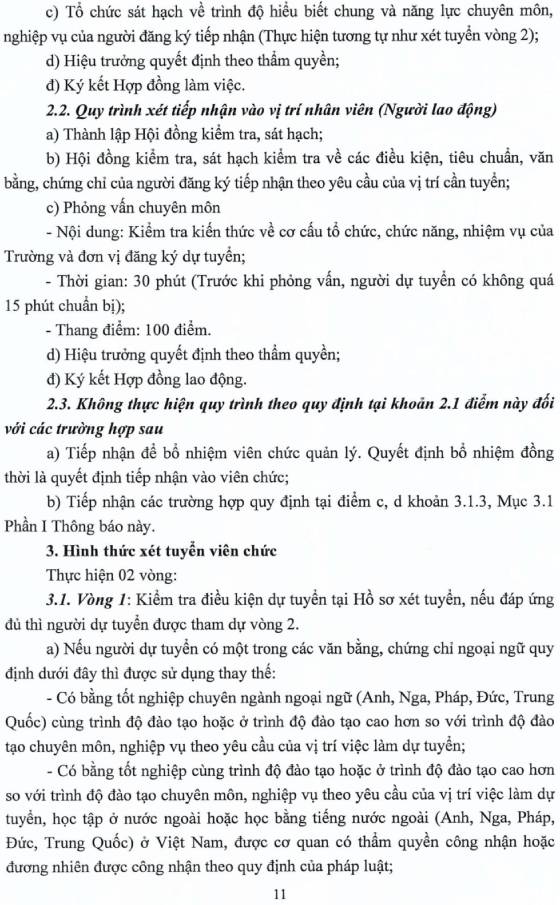 c) Tổ chức sát hạch về trình độ hiểu biết chung và năng lực chuyên môn, nghiệp vụ của người đăng ký tiếp nhận (Thực hiện tương tự như xét tuyển vòng 2);

d) Hiệu trưởng quyết định theo thẩm quyền;

đ) Ký kết Hợp đồng làm việc.

2.2. Quy trình xét tiếp nhận vào vị trí nhân viên (Người lao động)

a) Thành lập Hội đồng kiểm tra, sát hạch;

b) Hội đồng kiểm tra, sát hạch kiểm tra về các điều kiện, tiêu chuẩn, văn bằng, chứng chỉ của người đăng ký tiếp nhận theo yêu cầu của vị trí cần tuyển;

c) Phỏng vấn chuyên môn

- Nội dung: Kiểm tra kiến thức về cơ cấu tổ chức, chức năng, nhiệm vụ của Trường và đơn vị đăng ký dự tuyển;

- Thời gian: 30 phút (Trước khi phỏng vấn, người dự tuyển có không quá 15 phút chuẩn bị);

- Thang điểm: 100 điểm.

d) Hiệu trưởng quyết định theo thẩm quyền;

đ) Ký kết Hợp đồng lao động.

2.3. Không thực hiện quy trình theo quy định tại khoản 2.1 điểm này đối với các trường hợp sau

a) Tiếp nhận để bổ nhiệm viên chức quản lý. Quyết định bổ nhiệm đồng thời là quyết định tiếp nhận vào viên chức;

b) Tiếp nhận các trường hợp quy định tại điểm c, d khoản 3.1.3, Mục 3.1 Phần I Thông báo này.

3. Hình thức xét tuyển viên chức

Thực hiện 02 vòng:

3.1. Vòng 1: Kiểm tra điều kiện dự tuyển tại Hồ sơ xét tuyển, nếu đáp ứng đủ thì người dự tuyển được tham dự vòng 2.

a) Nếu người dự tuyển có một trong các văn bằng, chứng chỉ ngoại ngữ quy định dưới đây thì được sử dụng thay thế:

- Có bằng tốt nghiệp chuyên ngành ngoại ngữ (Anh, Nga, Pháp, Đức, Trung Quốc) cùng trình độ đào tạo hoặc ở trình độ đào tạo cao hơn so với trình độ đào tạo chuyên môn, nghiệp vụ theo yêu cầu của vị trí việc làm dự tuyển;

- Có bằng tốt nghiệp cùng trình độ đào tạo hoặc ở trình độ đào tạo cao hơn so với trình độ đào tạo chuyên môn, nghiệp vụ theo yêu cầu của vị trí việc làm dự tuyển, học tập ở nước ngoài hoặc học bằng tiếng nước ngoài (Anh, Nga, Pháp, Đức, Trung Quốc) ở Việt Nam, được cơ quan có thẩm quyền công nhận hoặc đương nhiên được công nhận theo quy định của pháp luật;

11